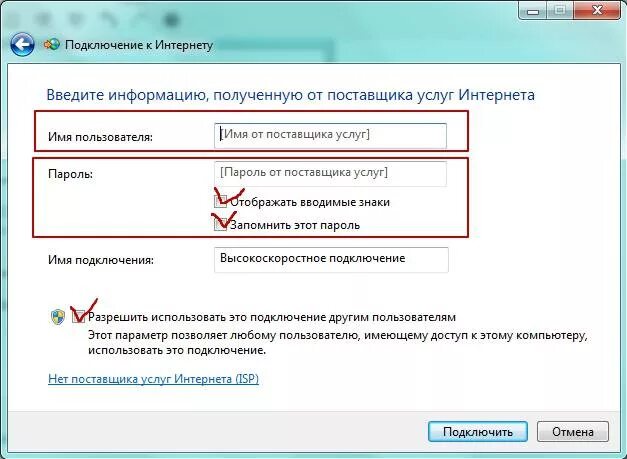 Подключение к Интернету

Введите информацию, полученную от поставщика услуг Интернета

Имя пользователя: [Имя от поставщика услуг]

Пароль: [Пароль от поставщика услуг]

Отображать вводимые знаки

Запомнить этот пароль

Имя подключения: Высокоскоростное подключение

Разрешить использовать это подключение другим пользователям
Этот параметр позволяет любому пользователю, имеющему доступ к этому компьютеру, использовать это подключение.

Нет поставщика услуг Интернета (ISP)

Подключить Отмена